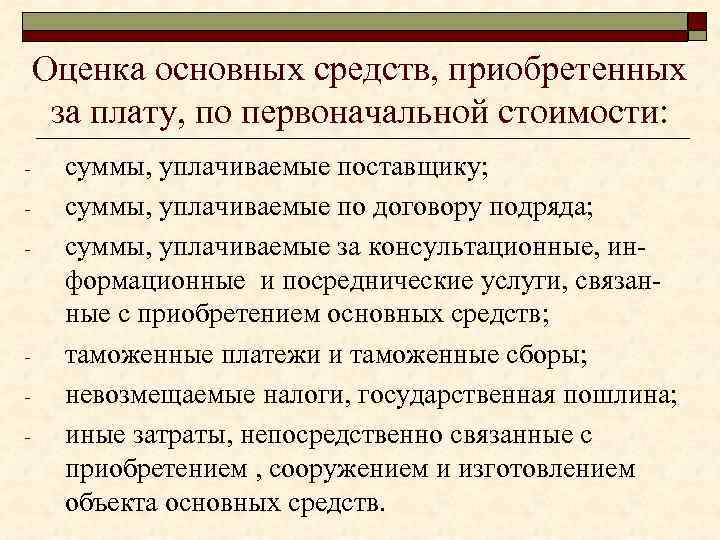 Оценка основных средств, приобретенных за плату, по первоначальной стоимости:

- суммы, уплачиваемые поставщику;
- суммы, уплачиваемые по договору подряда;
- суммы, уплачиваемые за консультационные, информационные и посреднические услуги, связанные с приобретением основных средств;
- таможенные платежи и таможенные сборы;
- невозмещаемые налоги, государственная пошлина;
- иные затраты, непосредственно связанные с приобретением , сооружением и изготовлением объекта основных средств.